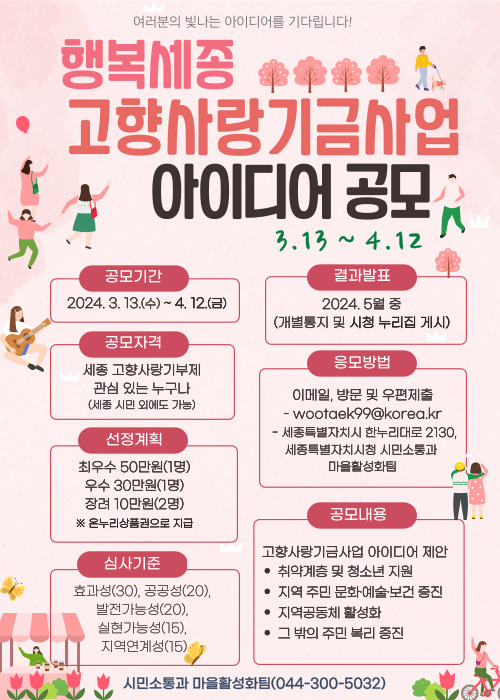 여러분의 빛나는 아이디어를 기다립니다!

행복세종
고향사랑기금사업
아이디어 공모

3.13 ~ 4.12

공모기간
2024. 3. 13.(수) ~ 4. 12.(금)

공모자격
세종 고향사랑기부제 관심 있는 누구나
(세종 시민 외에도 가능)

선정계획
최우수 50만원(1명)
우수 30만원(1명)
장려 10만원(2명)
※ 온누리상품권으로 지급

심사기준
효과성(30), 공공성(20), 발전가능성(20), 실현가능성(15), 지역연계성(15)

결과발표
2024. 5월 중
(개별통지 및 시청 누리집 게시)

응모방법
이메일, 방문 및 우편제출
- wootaek99@korea.kr
- 세종특별자치시 한누리대로 2130, 세종특별자치시청 시민소통과 마을활성화팀

공모내용
고향사랑기금사업 아이디어 제안
• 취약계층 및 청소년 지원
• 지역 주민 문화·예술·보건 증진
• 지역공동체 활성화
• 그 밖의 주민 복리 증진

시민소통과 마을활성화팀(044-300-5032)